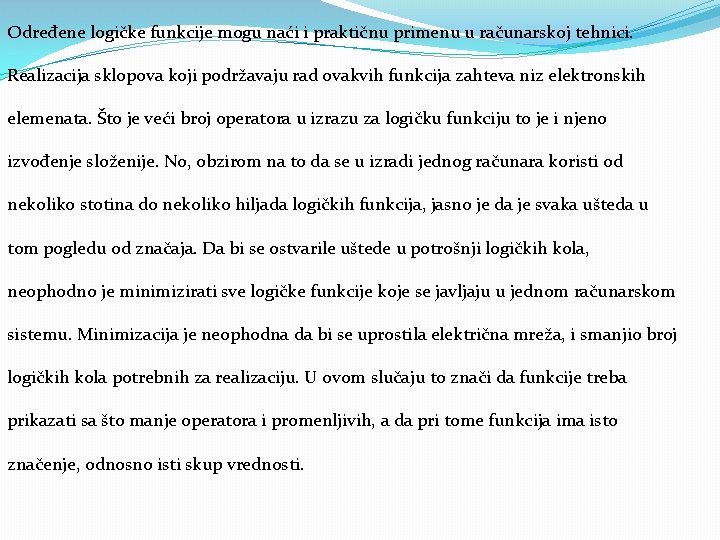 Određene logičke funkcije mogu naći i praktičnu primenu u računarskoj tehnici. Realizacija sklopova koji podržavaju rad ovakvih funkcija zahteva niz elektronskih elemenata. Što je veći broj operatora u izrazu za logičku funkciju to je i njeno izvođenje složenije. No, obzirom na to da se u izradi jednog računara koristi od nekoliko stotina do nekoliko hiljada logičkih funkcija, jasno je da je svaka ušteda u tom pogledu od značaja. Da bi se ostvarile uštede u potrošnji logičkih kola, neophodno je minimizirati sve logičke funkcije koje se javljaju u jednom računarskom sistemu. Minimizacija je neophodna da bi se uprostila električna mreža, i smanjio broj logičkih kola potrebnih za realizaciju. U ovom slučaju to znači da funkcije treba prikazati sa što manje operatora i promenljivih, a da pri tome funkcija ima isto značenje, odnosno isti skup vrednosti.